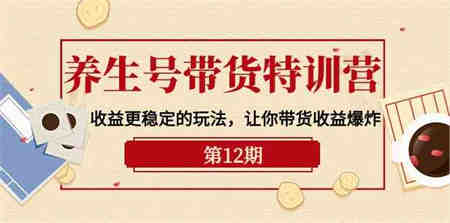 养生号带货特训营

收益更稳定的玩法，让你带货收益爆炸

第12期